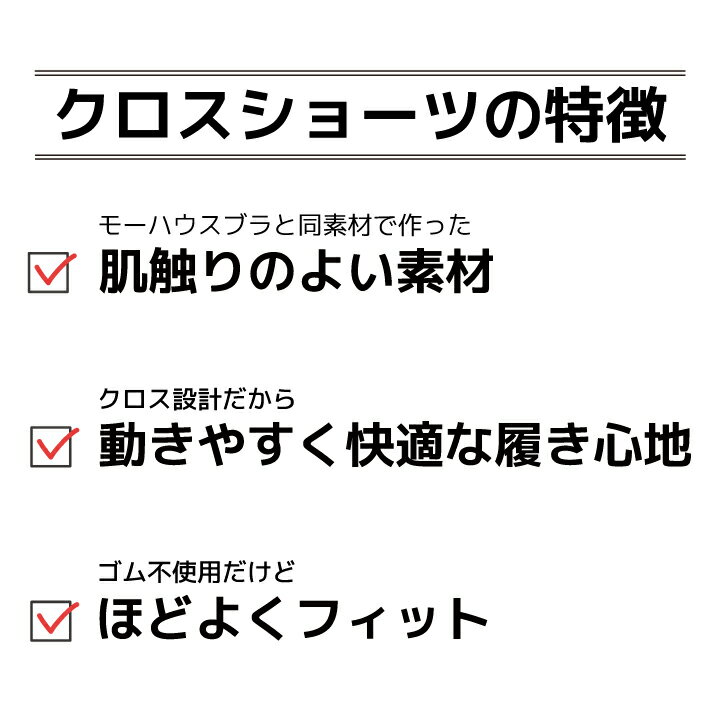 クロスショーツの特徴

モーハウスブラと同素材で作った
肌触りのよい素材

クロス設計だから
動きやすく快適な履き心地

ゴム不使用だけど
ほどよくフィット